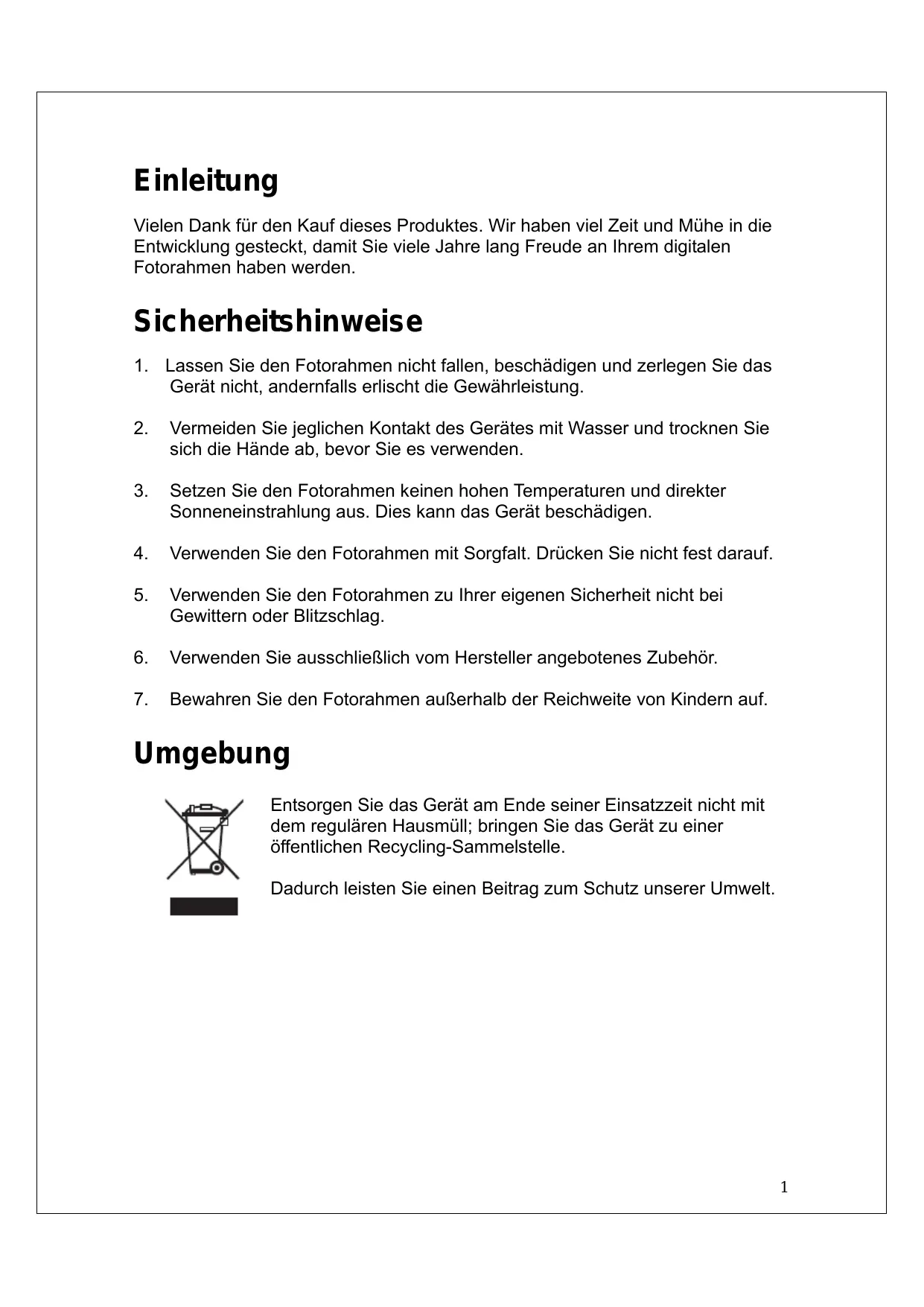 Einleitung

Vielen Dank für den Kauf dieses Produktes. Wir haben viel Zeit und Mühe in die Entwicklung gesteckt, damit Sie viele Jahre lang Freude an Ihrem digitalen Fotorahmen haben werden.

Sicherheitshinweise

1. Lassen Sie den Fotorahmen nicht fallen, beschädigen und zerlegen Sie das Gerät nicht, andernfalls erlischt die Gewährleistung.

2. Vermeiden Sie jeglichen Kontakt des Gerätes mit Wasser und trocknen Sie sich die Hände ab, bevor Sie es verwenden.

3. Setzen Sie den Fotorahmen keinen hohen Temperaturen und direkter Sonneneinstrahlung aus. Dies kann das Gerät beschädigen.

4. Verwenden Sie den Fotorahmen mit Sorgfalt. Drücken Sie nicht fest darauf.

5. Verwenden Sie den Fotorahmen zu Ihrer eigenen Sicherheit nicht bei Gewittern oder Blitzschlag.

6. Verwenden Sie ausschließlich vom Hersteller angebotenes Zubehör.

7. Bewahren Sie den Fotorahmen außerhalb der Reichweite von Kindern auf.

Umgebung

Entsorgen Sie das Gerät am Ende seiner Einsatzzeit nicht mit dem regulären Hausmüll; bringen Sie das Gerät zu einer öffentlichen Recycling-Sammelstelle.

Dadurch leisten Sie einen Beitrag zum Schutz unserer Umwelt.

1